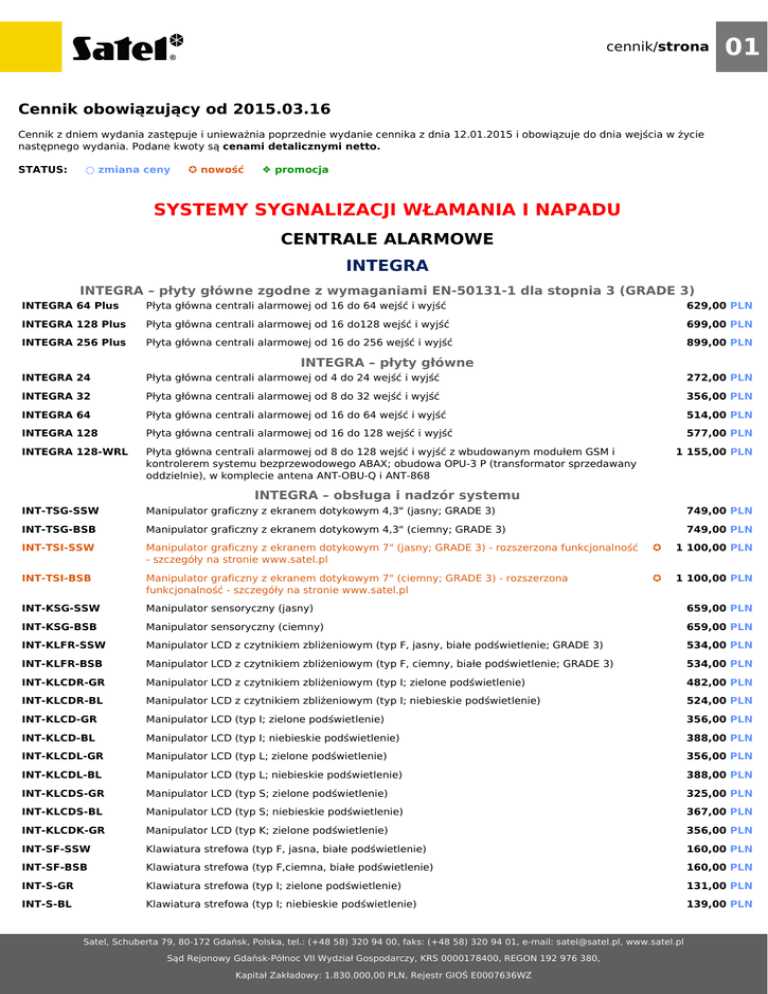 Satel®

cennik/strona 01

Cennik obowiązujący od 2015.03.16

Cennik z dniem wydania zastępuje i unieważnia poprzednie wydanie cennika z dnia 12.01.2015 i obowiązuje do dnia wejścia w życie następnego wydania. Podane kwoty są cenami detalicznymi netto.

STATUS: ○ zmiana ceny ✪ nowość ❖ promocja

SYSTEMY SYGNALIZACJI WŁAMANIA I NAPADU

CENTRALE ALARMOWE

INTEGRA

INTEGRA – płyty główne zgodne z wymaganiami EN-50131-1 dla stopnia 3 (GRADE 3)

| | | | |
|---|---|---|---|
| INTEGRA 64 Plus | Płyta główna centrali alarmowej od 16 do 64 wejść i wyjść | | 629,00 PLN |
| INTEGRA 128 Plus | Płyta główna centrali alarmowej od 16 do128 wejść i wyjść | | 699,00 PLN |
| INTEGRA 256 Plus | Płyta główna centrali alarmowej od 16 do 256 wejść i wyjść | | 899,00 PLN |

INTEGRA – płyty główne

| | | | |
|---|---|---|---|
| INTEGRA 24 | Płyta główna centrali alarmowej od 4 do 24 wejść i wyjść | | 272,00 PLN |
| INTEGRA 32 | Płyta główna centrali alarmowej od 8 do 32 wejść i wyjść | | 356,00 PLN |
| INTEGRA 64 | Płyta główna centrali alarmowej od 16 do 64 wejść i wyjść | | 514,00 PLN |
| INTEGRA 128 | Płyta główna centrali alarmowej od 16 do 128 wejść i wyjść | | 577,00 PLN |
| INTEGRA 128-WRL | Płyta główna centrali alarmowej od 8 do 128 wejść i wyjść z wbudowanym modułem GSM i kontrolerem systemu bezprzewodowego ABAX; obudowa OPU-3 P (transformator sprzedawany oddzielnie), w komplecie antena ANT-OBU-Q i ANT-868 | | 1 155,00 PLN |

INTEGRA – obsługa i nadzór systemu

| | | | |
|---|---|---|---|
| INT-TSG-SSW | Manipulator graficzny z ekranem dotykowym 4,3" (jasny; GRADE 3) | | 749,00 PLN |
| INT-TSG-BSB | Manipulator graficzny z ekranem dotykowym 4,3" (ciemny; GRADE 3) | | 749,00 PLN |
| INT-TSI-SSW | Manipulator graficzny z ekranem dotykowym 7" (jasny; GRADE 3) - rozszerzona funkcjonalność - szczegóły na stronie www.satel.pl | ✪ | 1 100,00 PLN |
| INT-TSI-BSB | Manipulator graficzny z ekranem dotykowym 7" (ciemny; GRADE 3) - rozszerzona funkcjonalność - szczegóły na stronie www.satel.pl | ✪ | 1 100,00 PLN |
| INT-KSG-SSW | Manipulator sensoryczny (jasny) | | 659,00 PLN |
| INT-KSG-BSB | Manipulator sensoryczny (ciemny) | | 659,00 PLN |
| INT-KLFR-SSW | Manipulator LCD z czytnikiem zbliżeniowym (typ F, jasny, białe podświetlenie; GRADE 3) | | 534,00 PLN |
| INT-KLFR-BSB | Manipulator LCD z czytnikiem zbliżeniowym (typ F, ciemny, białe podświetlenie; GRADE 3) | | 534,00 PLN |
| INT-KLCDR-GR | Manipulator LCD z czytnikiem zbliżeniowym (typ I; zielone podświetlenie) | | 482,00 PLN |
| INT-KLCDR-BL | Manipulator LCD z czytnikiem zbliżeniowym (typ I; niebieskie podświetlenie) | | 524,00 PLN |
| INT-KLCD-GR | Manipulator LCD (typ I; zielone podświetlenie) | | 356,00 PLN |
| INT-KLCD-BL | Manipulator LCD (typ I; niebieskie podświetlenie) | | 388,00 PLN |
| INT-KLCDL-GR | Manipulator LCD (typ L; zielone podświetlenie) | | 356,00 PLN |
| INT-KLCDL-BL | Manipulator LCD (typ L; niebieskie podświetlenie) | | 388,00 PLN |
| INT-KLCDS-GR | Manipulator LCD (typ S; zielone podświetlenie) | | 325,00 PLN |
| INT-KLCDS-BL | Manipulator LCD (typ S; niebieskie podświetlenie) | | 367,00 PLN |
| INT-KLCDK-GR | Manipulator LCD (typ K; zielone podświetlenie) | | 356,00 PLN |
| INT-SF-SSW | Klawiatura strefowa (typ F, jasna, białe podświetlenie) | | 160,00 PLN |
| INT-SF-BSB | Klawiatura strefowa (typ F,ciemna, białe podświetlenie) | | 160,00 PLN |
| INT-S-GR | Klawiatura strefowa (typ I; zielone podświetlenie) | | 131,00 PLN |
| INT-S-BL | Klawiatura strefowa (typ I; niebieskie podświetlenie) | | 139,00 PLN |

Satel, Schuberta 79, 80-172 Gdańsk, Polska, tel.: (+48 58) 320 94 00, faks: (+48 58) 320 94 01, e-mail: satel@satel.pl, www.satel.pl
Sąd Rejonowy Gdańsk-Północ VII Wydział Gospodarczy, KRS 0000178400, REGON 192 976 380,
Kapitał Zakładowy: 1.830.000,00 PLN, Rejestr GIOŚ E0007636WZ